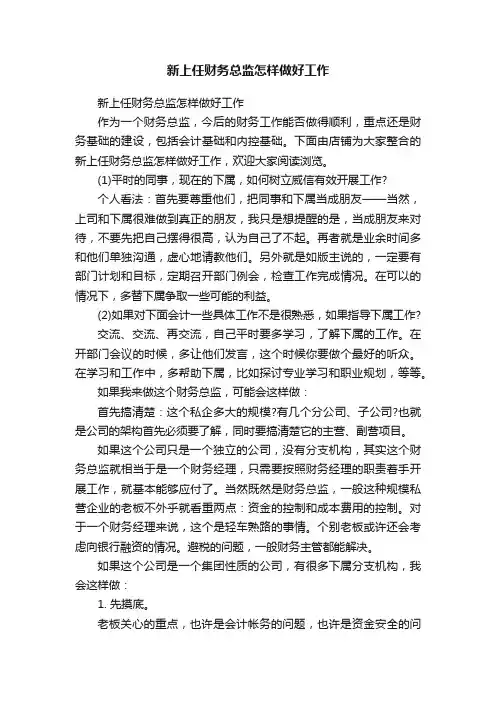 新上任财务总监怎样做好工作

新上任财务总监怎样做好工作

作为一个财务总监，今后的财务工作能否做得顺利，重点还是财务基础的建设，包括会计基础和内控基础。下面由店铺为大家整合的新上任财务总监怎样做好工作，欢迎大家阅读浏览。

(1)平时的同事，现在的下属，如何树立威信有效开展工作?

个人看法：首先要尊重他们，把同事和下属当成朋友——当然，上司和下属很难做到真正的朋友，我只是想提醒的是，当成朋友来对待，不要先把自己摆得很高，认为自己了不起。再者就是业余时间多和他们单独沟通，虚心地请教他们。另外就是如版主说的，一定要有部门计划和目标，定期召开部门例会，检查工作完成情况。在可以的情况下，多替下属争取一些可能的利益。

(2)如果对下面会计一些具体工作不是很熟悉，如果指导下属工作?

交流、交流、再交流，自己平时要多学习，了解下属的工作。在开部门会议的时候，多让他们发言，这个时候你要做个最好的听众。在学习和工作中，多帮助下属，比如探讨专业学习和职业规划，等等。

如果我来做这个财务总监，可能会这样做：

首先搞清楚：这个私企多大的规模?有几个分公司、子公司?也就是公司的架构首先必须要了解，同时要搞清楚它的主营、副营项目。

如果这个公司只是一个独立的公司，没有分支机构，其实这个财务总监就相当于是一个财务经理，只需要按照财务经理的职责着手开展工作，就基本能够应付了。当然既然是财务总监，一般这种规模私营企业的老板不外乎就看重两点：资金的控制和成本费用的控制。对于一个财务经理来说，这个是轻车熟路的事情。个别老板或许还会考虑向银行融资的情况。避税的问题，一般财务主管都能解决。

如果这个公司是一个集团性质的公司，有很多下属分支机构，我会这样做：

1. 先摸底。

老板关心的重点，也许是会计帐务的问题，也许是资金安全的问